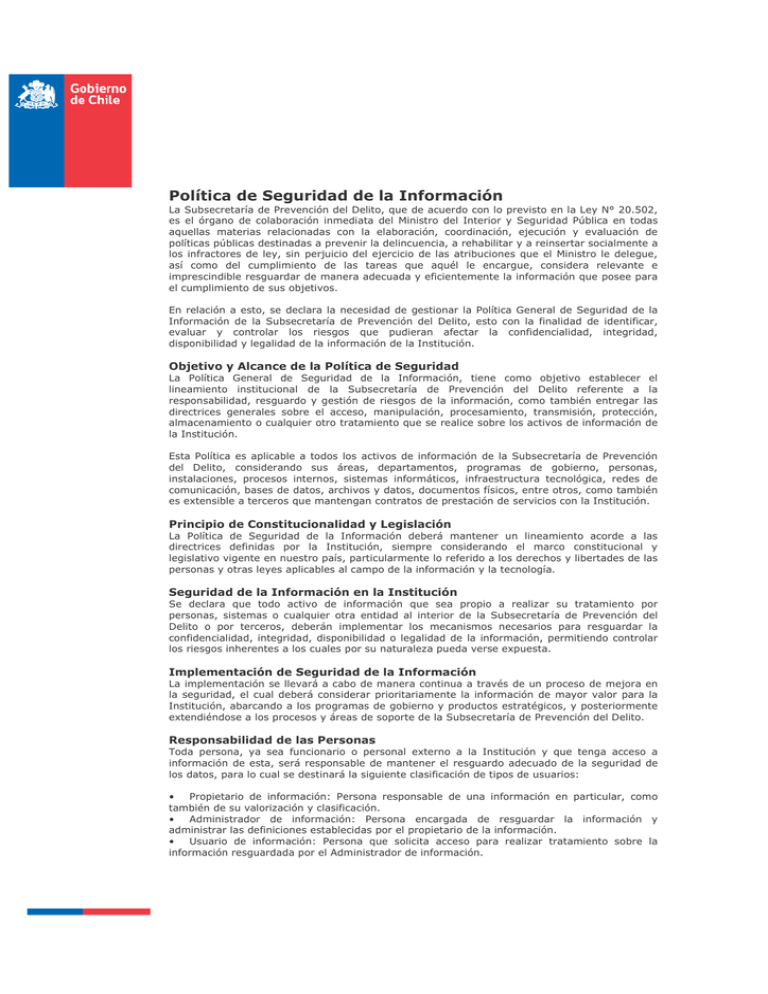 Gobierno de Chile

Política de Seguridad de la Información

La Subsecretaría de Prevención del Delito, que de acuerdo con lo previsto en la Ley N° 20.502, es el órgano de colaboración inmediata del Ministro del Interior y Seguridad Pública en todas aquellas materias relacionadas con la elaboración, coordinación, ejecución y evaluación de políticas públicas destinadas a prevenir la delincuencia, a rehabilitar y a reinsertar socialmente a los infractores de ley, sin perjuicio del ejercicio de las atribuciones que el Ministro le delegue, así como del cumplimiento de las tareas que aquél le encargue, considera relevante e imprescindible resguardar de manera adecuada y eficientemente la información que posee para el cumplimiento de sus objetivos.

En relación a esto, se declara la necesidad de gestionar la Política General de Seguridad de la Información de la Subsecretaría de Prevención del Delito, esto con la finalidad de identificar, evaluar y controlar los riesgos que pudieran afectar la confidencialidad, integridad, disponibilidad y legalidad de la información de la Institución.

Objetivo y Alcance de la Política de Seguridad

La Política General de Seguridad de la Información, tiene como objetivo establecer el lineamiento institucional de la Subsecretaría de Prevención del Delito referente a la responsabilidad, resguardo y gestión de riesgos de la información, como también entregar las directrices generales sobre el acceso, manipulación, procesamiento, transmisión, protección, almacenamiento o cualquier otro tratamiento que se realice sobre los activos de información de la Institución.

Esta Política es aplicable a todos los activos de información de la Subsecretaría de Prevención del Delito, considerando sus áreas, departamentos, programas de gobierno, personas, instalaciones, procesos internos, sistemas informáticos, infraestructura tecnológica, redes de comunicación, bases de datos, archivos y datos, documentos físicos, entre otros, como también es extensible a terceros que mantengan contratos de prestación de servicios con la Institución.

Principio de Constitucionalidad y Legislación

La Política de Seguridad de la Información deberá mantener un lineamiento acorde a las directrices definidas por la Institución, siempre considerando el marco constitucional y legislativo vigente en nuestro país, particularmente lo referido a los derechos y libertades de las personas y otras leyes aplicables al campo de la información y la tecnología.

Seguridad de la Información en la Institución

Se declara que todo activo de información que sea propio a realizar su tratamiento por personas, sistemas o cualquier otra entidad al interior de la Subsecretaría de Prevención del Delito o por terceros, deberán implementar los mecanismos necesarios para resguardar la confidencialidad, integridad, disponibilidad o legalidad de la información, permitiendo controlar los riesgos inherentes a los cuales por su naturaleza pueda verse expuesta.

Implementación de Seguridad de la Información

La implementación se llevará a cabo de manera continua a través de un proceso de mejora en la seguridad, el cual deberá considerar prioritariamente la información de mayor valor para la Institución, abarcando a los programas de gobierno y productos estratégicos, y posteriormente extendiéndose a los procesos y áreas de soporte de la Subsecretaría de Prevención del Delito.

Responsabilidad de las Personas

Toda persona, ya sea funcionario o personal externo a la Institución y que tenga acceso a información de esta, será responsable de mantener el resguardo adecuado de la seguridad de los datos, para lo cual se destinará la siguiente clasificación de tipos de usuarios:

• Propietario de información: Persona responsable de una información en particular, como también de su valorización y clasificación.
• Administrador de información: Persona encargada de resguardar la información y administrar las definiciones establecidas por el propietario de la información.
• Usuario de información: Persona que solicita acceso para realizar tratamiento sobre la información resguardada por el Administrador de información.